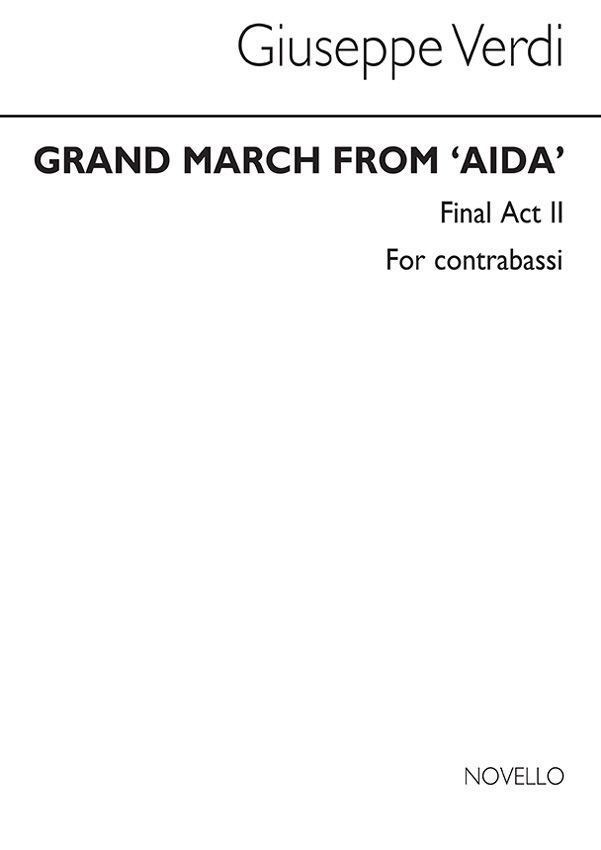 Giuseppe Verdi

GRAND MARCH FROM 'AIDA'

Final Act II

For contrabassi

NOVELLO